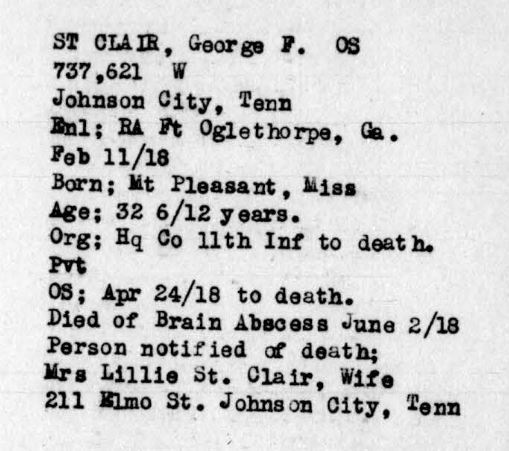 ST CLAIR, George F. OS
737,621 W
Johnson City, Tenn
Enl; RA Ft Oglethorpe, Ga.
Feb 11/18
Born; Mt Pleasant, Miss
Age; 32 6/12 years.
Org; Hq Co 11th Inf to death.
Pvt
OS; Apr 24/18 to death.
Died of Brain Abscess June 2/18
Person notified of death;
Mrs Lillie St. Clair, Wife
211 Elmo St. Johnson City, Tenn